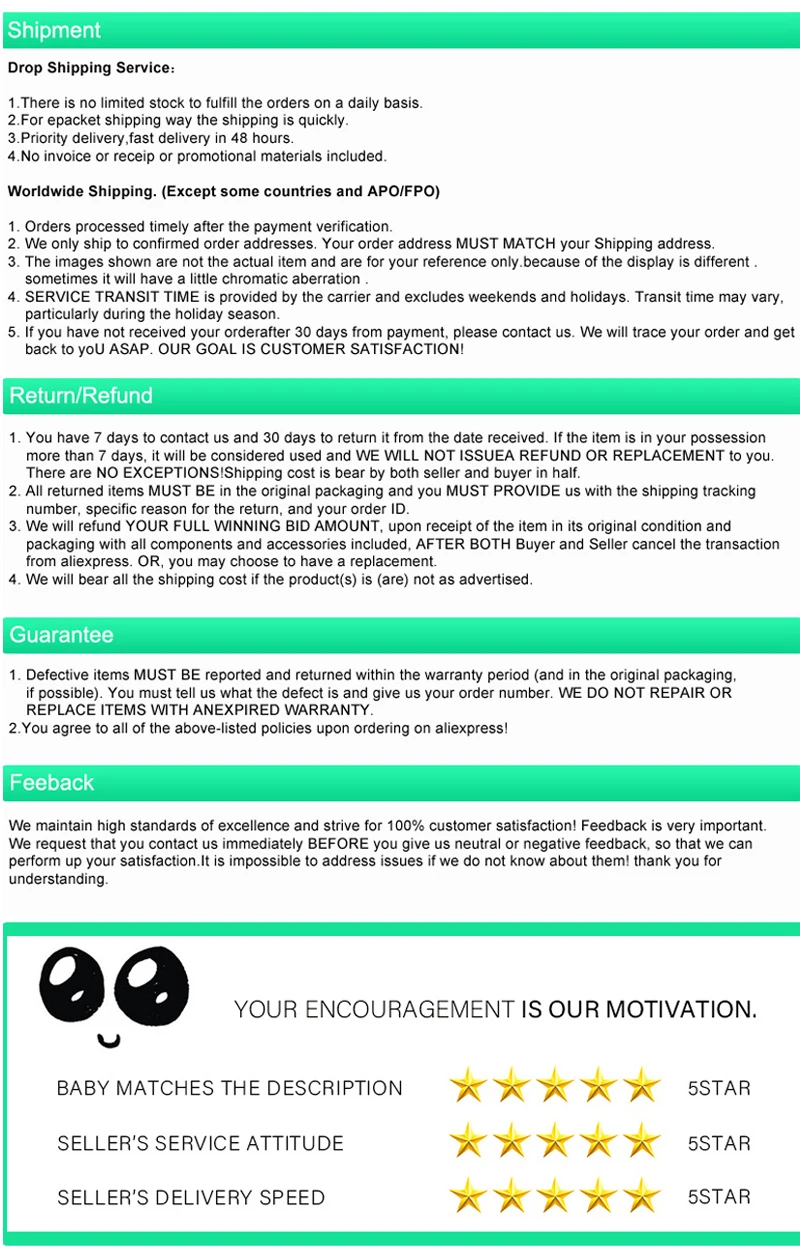 Shipment

Drop Shipping Service：

1.There is no limited stock to fulfill the orders on a daily basis.
2.For epacket shipping way the shipping is quickly.
3.Priority delivery,fast delivery in 48 hours.
4.No invoice or receip or promotional materials included.

Worldwide Shipping. (Except some countries and APO/FPO)

1. Orders processed timely after the payment verification.
2. We only ship to confirmed order addresses. Your order address MUST MATCH your Shipping address.
3. The images shown are not the actual item and are for your reference only.because of the display is different . sometimes it will have a little chromatic aberration .
4. SERVICE TRANSIT TIME is provided by the carrier and excludes weekends and holidays. Transit time may vary, particularly during the holiday season.
5. If you have not received your orderafter 30 days from payment, please contact us. We will trace your order and get back to yoU ASAP. OUR GOAL IS CUSTOMER SATISFACTION!

Return/Refund

1. You have 7 days to contact us and 30 days to return it from the date received. If the item is in your possession more than 7 days, it will be considered used and WE WILL NOT ISSUEA REFUND OR REPLACEMENT to you. There are NO EXCEPTIONS!Shipping cost is bear by both seller and buyer in half.
2. All returned items MUST BE in the original packaging and you MUST PROVIDE us with the shipping tracking number, specific reason for the return, and your order ID.
3. We will refund YOUR FULL WINNING BID AMOUNT, upon receipt of the item in its original condition and packaging with all components and accessories included, AFTER BOTH Buyer and Seller cancel the transaction from aliexpress. OR, you may choose to have a replacement.
4. We will bear all the shipping cost if the product(s) is (are) not as advertised.

Guarantee

1. Defective items MUST BE reported and returned within the warranty period (and in the original packaging, if possible). You must tell us what the defect is and give us your order number. WE DO NOT REPAIR OR REPLACE ITEMS WITH ANEXPIRED WARRANTY.
2.You agree to all of the above-listed policies upon ordering on aliexpress!

Feeback

We maintain high standards of excellence and strive for 100% customer satisfaction! Feedback is very important. We request that you contact us immediately BEFORE you give us neutral or negative feedback, so that we can perform up your satisfaction.It is impossible to address issues if we do not know about them! thank you for understanding.

YOUR ENCOURAGEMENT IS OUR MOTIVATION.

BABY MATCHES THE DESCRIPTION 5STAR
SELLER'S SERVICE ATTITUDE 5STAR
SELLER'S DELIVERY SPEED 5STAR